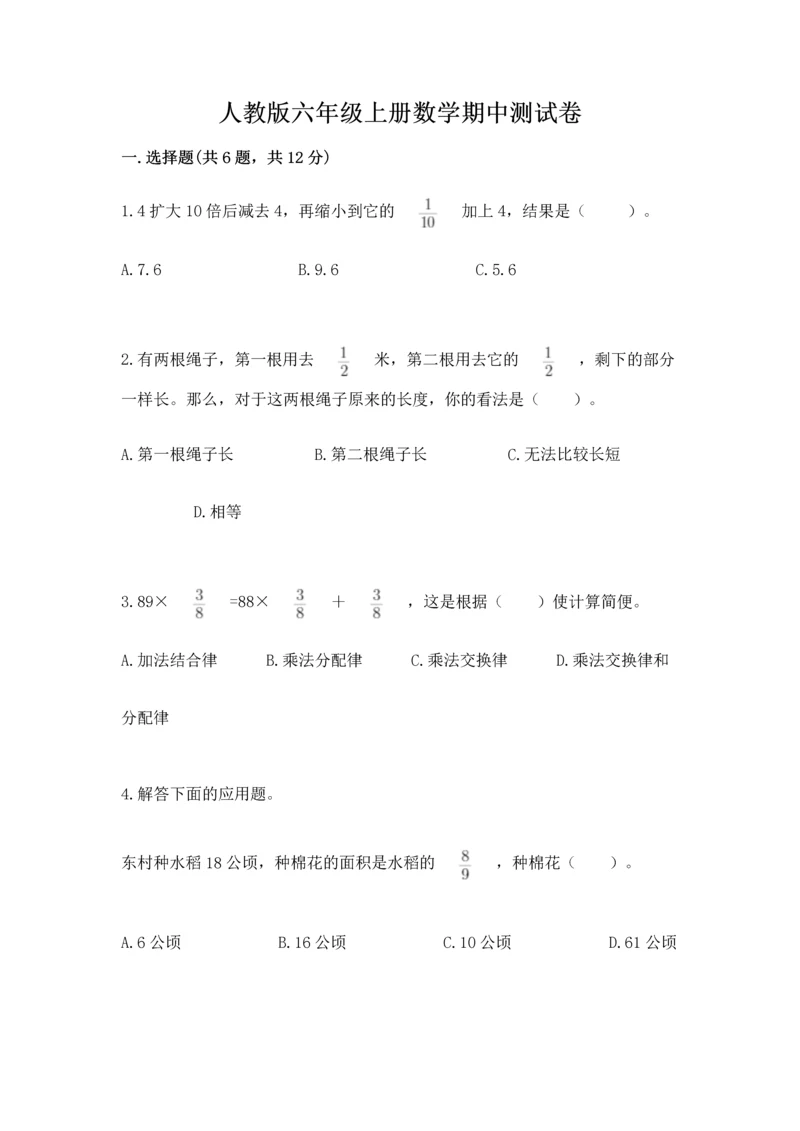 人教版六年级上册数学期中测试卷

一.选择题(共6题，共12分)

1.4扩大10倍后减去4，再缩小到它的 $\frac{1}{10}$ 加上4，结果是（　　）。

A.7.6　　B.9.6　　C.5.6

2.有两根绳子，第一根用去 $\frac{1}{2}$ 米，第二根用去它的 $\frac{1}{2}$ ，剩下的部分一样长。那么，对于这两根绳子原来的长度，你的看法是（　　）。

A.第一根绳子长　　B.第二根绳子长　　C.无法比较长短

D.相等

3.89× $\frac{3}{8}$ =88× $\frac{3}{8}$ ＋ $\frac{3}{8}$ ，这是根据（　　）使计算简便。

A.加法结合律　　B.乘法分配律　　C.乘法交换律　　D.乘法交换律和分配律

4.解答下面的应用题。

东村种水稻18公顷，种棉花的面积是水稻的 $\frac{8}{9}$ ，种棉花（　　）。

A.6公顷　　B.16公顷　　C.10公顷　　D.61公顷